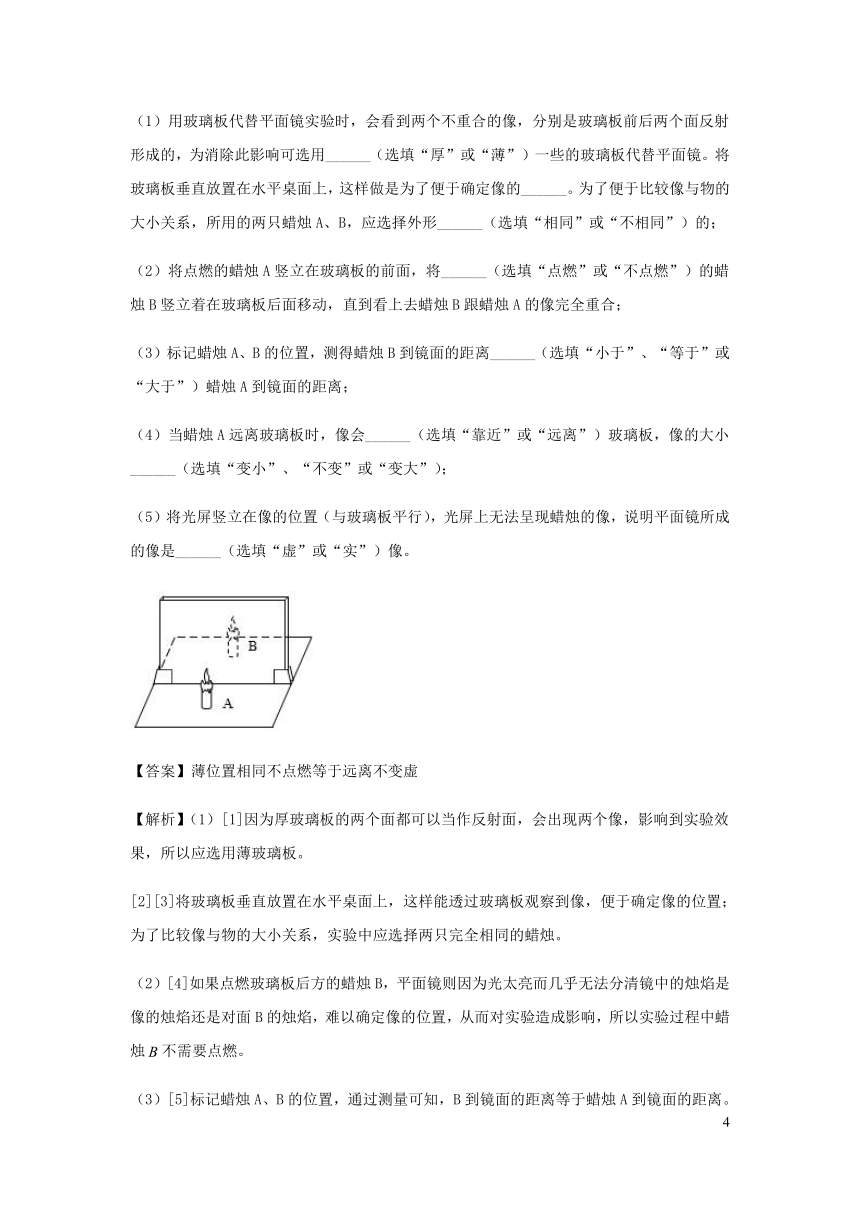 （1）用玻璃板代替平面镜实验时，会看到两个不重合的像，分别是玻璃板前后两个面反射形成的，为消除此影响可选用______（选填“厚”或“薄”）一些的玻璃板代替平面镜。将玻璃板垂直放置在水平桌面上，这样做是为了便于确定像的______。为了便于比较像与物的大小关系，所用的两只蜡烛 A、B，应选择外形______（选填“相同”或“不相同”）的；

（2）将点燃的蜡烛 A 竖立在玻璃板的前面，将______（选填“点燃”或“不点燃”）的蜡烛 B 竖立着在玻璃板后面移动，直到看上去蜡烛 B 跟蜡烛 A 的像完全重合；

（3）标记蜡烛 A、B 的位置，测得蜡烛 B 到镜面的距离______（选填“小于”、“等于”或“大于”）蜡烛 A 到镜面的距离；

（4）当蜡烛 A 远离玻璃板时，像会______（选填“靠近”或“远离”）玻璃板，像的大小______（选填“变小”、“不变”或“变大”）；

（5）将光屏竖立在像的位置（与玻璃板平行），光屏上无法呈现蜡烛的像，说明平面镜所成的像是______（选填“虚”或“实”）像。

B

A

【答案】薄位置相同不点燃等于远离不变虚

【解析】（1）[1]因为厚玻璃板的两个面都可以当作反射面，会出现两个像，影响到实验效果，所以应选用薄玻璃板。

[2][3]将玻璃板垂直放置在水平桌面上，这样能透过玻璃板观察到像，便于确定像的位置；为了比较像与物的大小关系，实验中应选择两只完全相同的蜡烛。

（2）[4]如果点燃玻璃板后方的蜡烛 B，平面镜则因为光太亮而几乎无法分清镜中的烛焰是像的烛焰还是对面 B 的烛焰，难以确定像的位置，从而对实验造成影响，所以实验过程中蜡烛 $B$ 不需要点燃。

（3）[5]标记蜡烛 A、B 的位置，通过测量可知，B 到镜面的距离等于蜡烛 A 到镜面的距离。

4